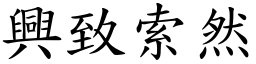 興致索然